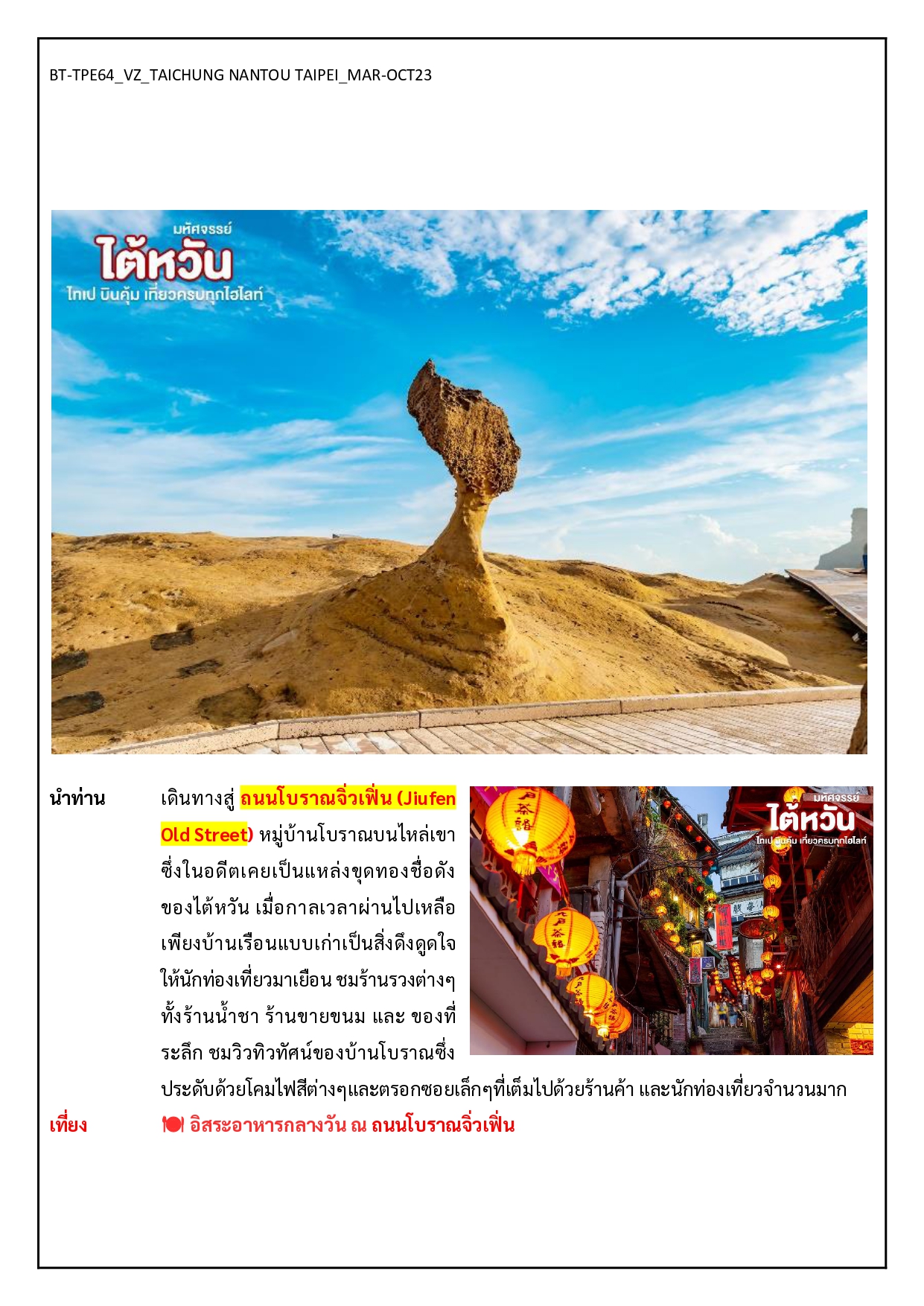 BT-TPE64_VZ_TAICHUNG NANTOU TAIPEI_MAR-OCT23

มหัศจรรย์
ไต้หวัน
ไทเป บินคุ้ม เที่ยวครบทุกไฮไลท์

นำท่าน เดินทางสู่ ถนนโบราณจิ่วเฟิ่น (Jiufen Old Street) หมู่บ้านโบราณบนไหล่เขา ซึ่งในอดีตเคยเป็นแหล่งขุดทองชื่อดังของไต้หวัน เมื่อกาลเวลาผ่านไปเหลือเพียงบ้านเรือนแบบเก่าเป็นสิ่งดึงดูดใจให้นักท่องเที่ยวมาเยือน ชมร้านรวงต่างๆ ทั้งร้านน้ำชา ร้านขายขนม และ ของที่ระลึก ชมวิวทิวทัศน์ของบ้านโบราณซึ่งประดับด้วยโคมไฟสีต่างๆและตรอกซอยเล็กๆที่เต็มไปด้วยร้านค้า และนักท่องเที่ยวจำนวนมาก

มหัศจรรย์
ไต้หวัน
ไทเป บินคุ้ม เที่ยวครบทุกไฮไลท์

เที่ยง 🍽 อิสระอาหารกลางวัน ณ ถนนโบราณจิ่วเฟิ่น